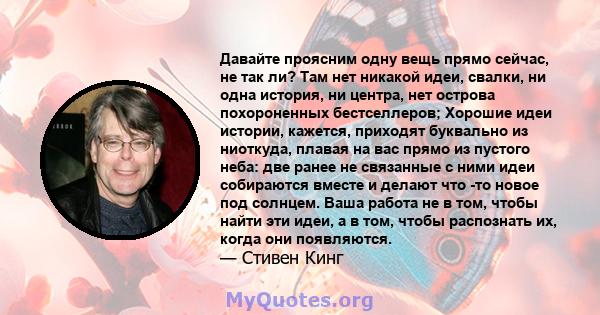 Давайте проясним одну вещь прямо сейчас, не так ли? Там нет никакой идеи, свалки, ни одна история, ни центра, нет острова похороненных бестселлеров; Хорошие идеи истории, кажется, приходят буквально из ниоткуда, плавая на вас прямо из пустого неба: две ранее не связанные с ними идеи собираются вместе и делают что -то новое под солнцем. Ваша работа не в том, чтобы найти эти идеи, а в том, чтобы распознать их, когда они появляются.
— Стивен Кинг

MyQuotes.org